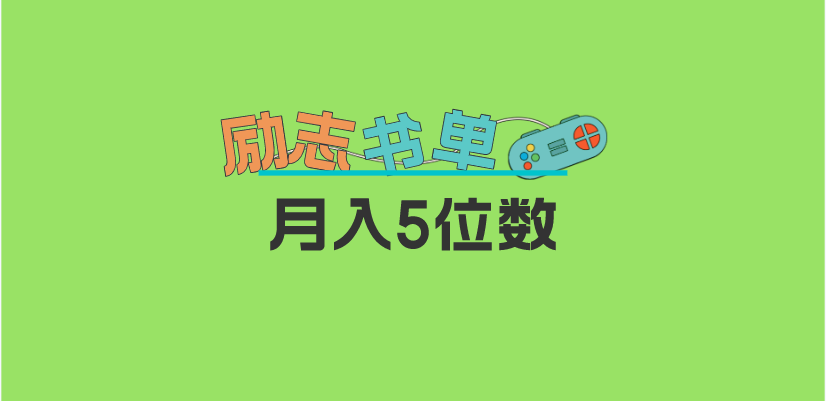 励志书单

月入5位数